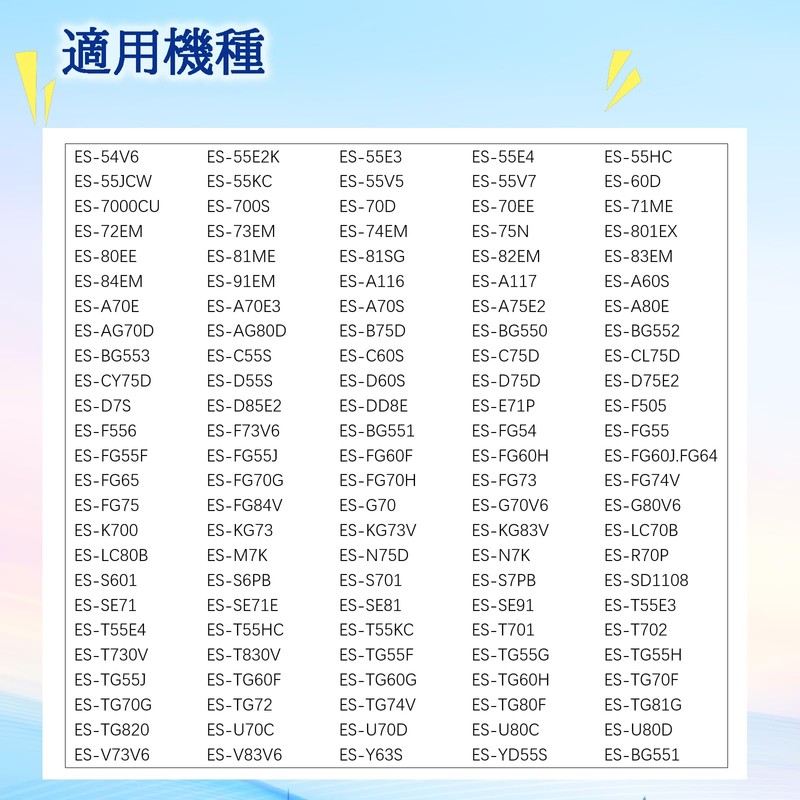 適用機種

| | | | | |
|---|---|---|---|---|
| ES-54V6 | ES-55E2K | ES-55E3 | ES-55E4 | ES-55HC |
| ES-55JCW | ES-55KC | ES-55V5 | ES-55V7 | ES-60D |
| ES-7000CU | ES-700S | ES-70D | ES-70EE | ES-71ME |
| ES-72EM | ES-73EM | ES-74EM | ES-75N | ES-801EX |
| ES-80EE | ES-81ME | ES-81SG | ES-82EM | ES-83EM |
| ES-84EM | ES-91EM | ES-A116 | ES-A117 | ES-A60S |
| ES-A70E | ES-A70E3 | ES-A70S | ES-A75E2 | ES-A80E |
| ES-AG70D | ES-AG80D | ES-B75D | ES-BG550 | ES-BG552 |
| ES-BG553 | ES-C55S | ES-C60S | ES-C75D | ES-CL75D |
| ES-CY75D | ES-D55S | ES-D60S | ES-D75D | ES-D75E2 |
| ES-D7S | ES-D85E2 | ES-DD8E | ES-E71P | ES-F505 |
| ES-F556 | ES-F73V6 | ES-BG551 | ES-FG54 | ES-FG55 |
| ES-FG55F | ES-FG55J | ES-FG60F | ES-FG60H | ES-FG60J.FG64 |
| ES-FG65 | ES-FG70G | ES-FG70H | ES-FG73 | ES-FG74V |
| ES-FG75 | ES-FG84V | ES-G70 | ES-G70V6 | ES-G80V6 |
| ES-K700 | ES-KG73 | ES-KG73V | ES-KG83V | ES-LC70B |
| ES-LC80B | ES-M7K | ES-N75D | ES-N7K | ES-R70P |
| ES-S601 | ES-S6PB | ES-S701 | ES-S7PB | ES-SD1108 |
| ES-SE71 | ES-SE71E | ES-SE81 | ES-SE91 | ES-T55E3 |
| ES-T55E4 | ES-T55HC | ES-T55KC | ES-T701 | ES-T702 |
| ES-T730V | ES-T830V | ES-TG55F | ES-TG55G | ES-TG55H |
| ES-TG55J | ES-TG60F | ES-TG60G | ES-TG60H | ES-TG70F |
| ES-TG70G | ES-TG72 | ES-TG74V | ES-TG80F | ES-TG81G |
| ES-TG820 | ES-U70C | ES-U70D | ES-U80C | ES-U80D |
| ES-V73V6 | ES-V83V6 | ES-Y63S | ES-YD55S | ES-BG551 |